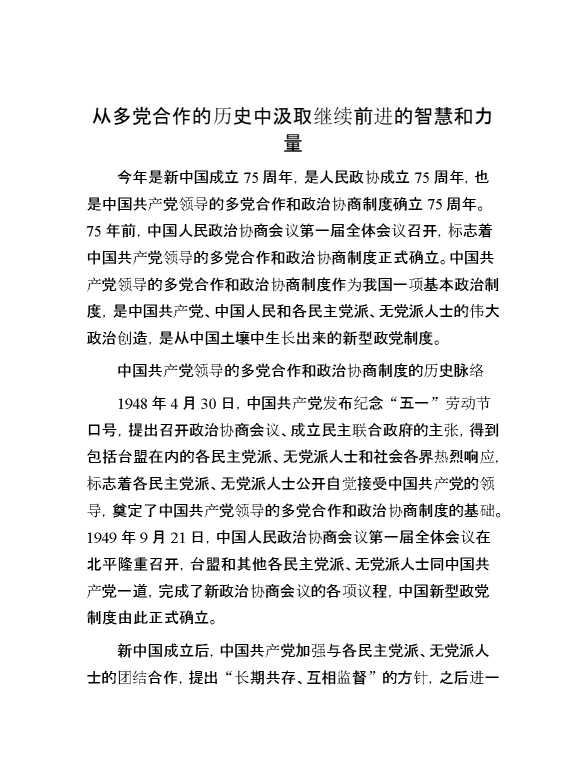 从多党合作的历史中汲取继续前进的智慧和力量

今年是新中国成立 75 周年，是人民政协成立 75 周年，也是中国共产党领导的多党合作和政治协商制度确立 75 周年。75 年前，中国人民政治协商会议第一届全体会议召开，标志着中国共产党领导的多党合作和政治协商制度正式确立。中国共产党领导的多党合作和政治协商制度作为我国一项基本政治制度，是中国共产党、中国人民和各民主党派、无党派人士的伟大政治创造，是从中国土壤中生长出来的新型政党制度。

中国共产党领导的多党合作和政治协商制度的历史脉络

1948 年 4 月 30 日，中国共产党发布纪念“五一”劳动节口号，提出召开政治协商会议、成立民主联合政府的主张，得到包括台盟在内的各民主党派、无党派人士和社会各界热烈响应，标志着各民主党派、无党派人士公开自觉接受中国共产党的领导，奠定了中国共产党领导的多党合作和政治协商制度的基础。1949 年 9 月 21 日，中国人民政治协商会议第一届全体会议在北平隆重召开，台盟和其他各民主党派、无党派人士同中国共产党一道，完成了新政治协商会议的各项议程，中国新型政党制度由此正式确立。

新中国成立后，中国共产党加强与各民主党派、无党派人士的团结合作，提出“长期共存、互相监督”的方针，之后进一